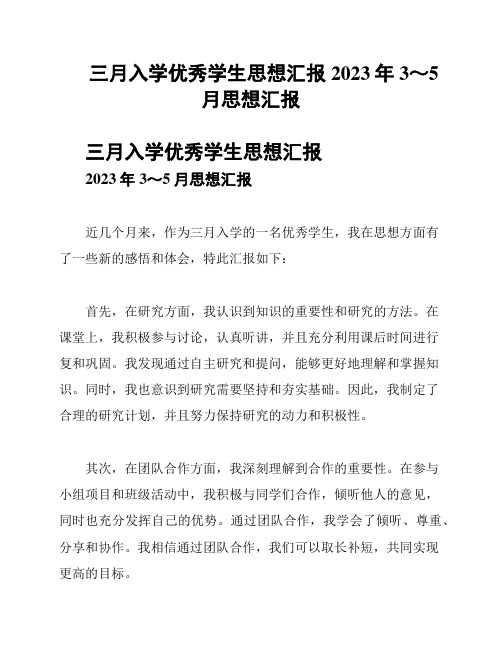 三月入学优秀学生思想汇报 2023 年 3～5 月思想汇报

三月入学优秀学生思想汇报

2023 年 3～5 月思想汇报

近几个月来，作为三月入学的一名优秀学生，我在思想方面有了一些新的感悟和体会，特此汇报如下：

首先，在研究方面，我认识到知识的重要性和研究的方法。在课堂上，我积极参与讨论，认真听讲，并且充分利用课后时间进行复和巩固。我发现通过自主研究和提问，能够更好地理解和掌握知识。同时，我也意识到研究需要坚持和夯实基础。因此，我制定了合理的研究计划，并且努力保持研究的动力和积极性。

其次，在团队合作方面，我深刻理解到合作的重要性。在参与小组项目和班级活动中，我积极与同学们合作，倾听他人的意见，同时也充分发挥自己的优势。通过团队合作，我学会了倾听、尊重、分享和协作。我相信通过团队合作，我们可以取长补短，共同实现更高的目标。